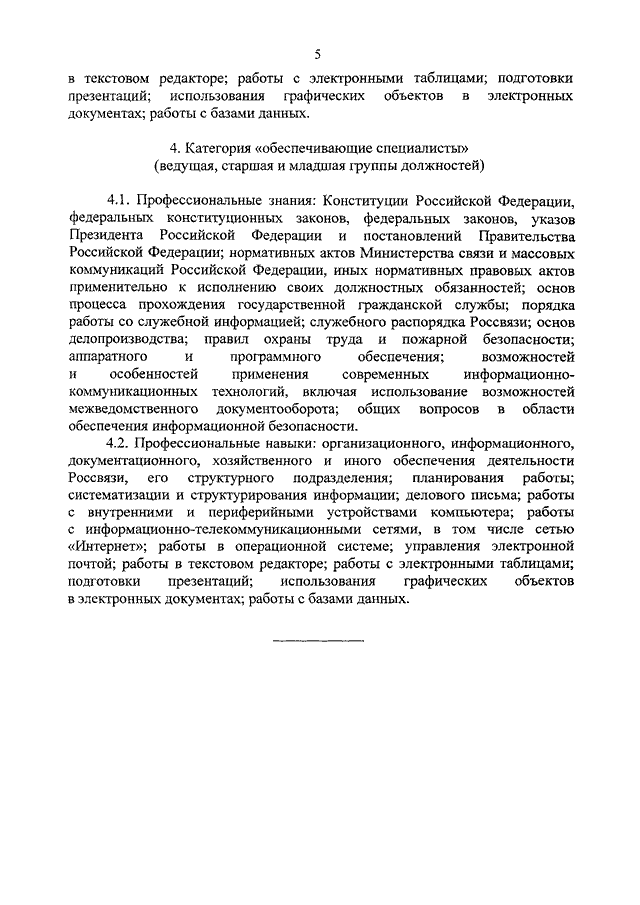 5

в текстовом редакторе; работы с электронными таблицами; подготовки презентаций; использования графических объектов в электронных документах; работы с базами данных.

4. Категория «обеспечивающие специалисты»
(ведущая, старшая и младшая группы должностей)

4.1. Профессиональные знания: Конституции Российской Федерации, федеральных конституционных законов, федеральных законов, указов Президента Российской Федерации и постановлений Правительства Российской Федерации; нормативных актов Министерства связи и массовых коммуникаций Российской Федерации, иных нормативных правовых актов применительно к исполнению своих должностных обязанностей; основ процесса прохождения государственной гражданской службы; порядка работы со служебной информацией; служебного распорядка Россвязи; основ делопроизводства; правил охраны труда и пожарной безопасности; аппаратного и программного обеспечения; возможностей и особенностей применения современных информационно-коммуникационных технологий, включая использование возможностей межведомственного документооборота; общих вопросов в области обеспечения информационной безопасности.

4.2. Профессиональные навыки: организационного, информационного, документационного, хозяйственного и иного обеспечения деятельности Россвязи, его структурного подразделения; планирования работы; систематизации и структурирования информации; делового письма; работы с внутренними и периферийными устройствами компьютера; работы с информационно-телекоммуникационными сетями, в том числе сетью «Интернет»; работы в операционной системе; управления электронной почтой; работы в текстовом редакторе; работы с электронными таблицами; подготовки презентаций; использования графических объектов в электронных документах; работы с базами данных.